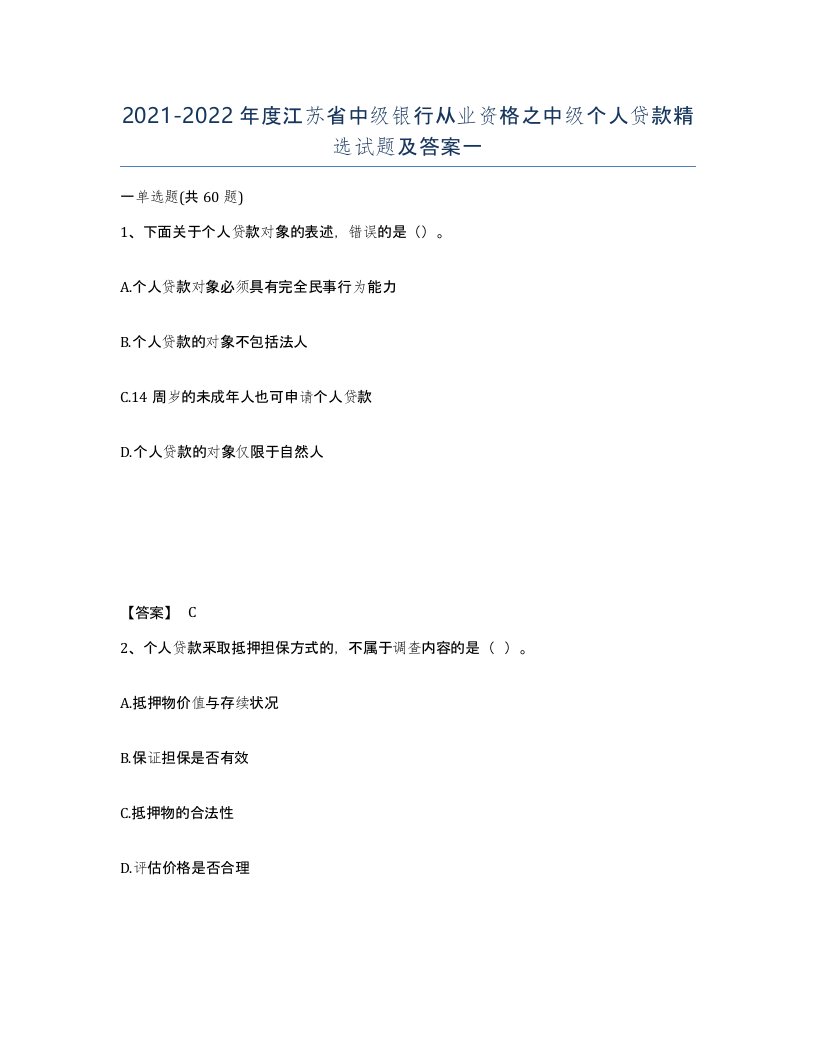 2021-2022年度江苏省中级银行从业资格之中级个人贷款精选试题及答案一

一单选题(共60题)

1、下面关于个人贷款对象的表述，错误的是()。

A.个人贷款对象必须具有完全民事行为能力

B.个人贷款的对象不包括法人

C.14周岁的未成年人也可申请个人贷款

D.个人贷款的对象仅限于自然人

【答案】 C

2、个人贷款采取抵押担保方式的，不属于调查内容的是（ ）。

A.抵押物价值与存续状况

B.保证担保是否有效

C.抵押物的合法性

D.评估价格是否合理